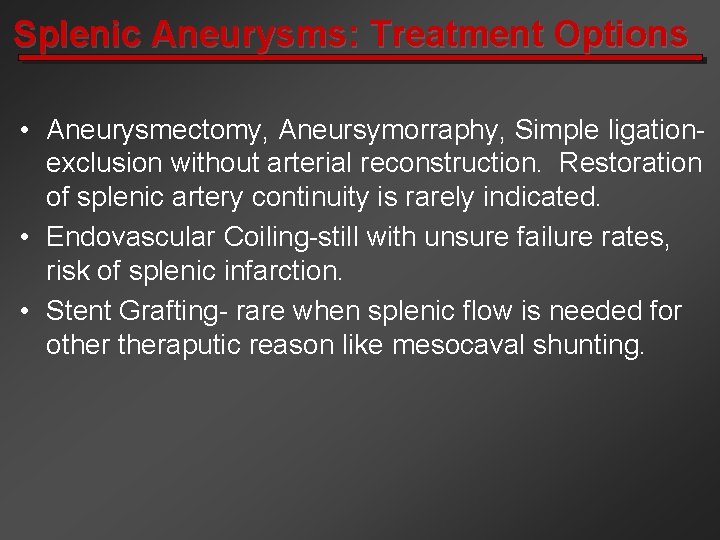 Splenic Aneurysms: Treatment Options

• Aneurysmectomy, Aneursymorraphy, Simple ligation-exclusion without arterial reconstruction. Restoration of splenic artery continuity is rarely indicated.
• Endovascular Coiling-still with unsure failure rates, risk of splenic infarction.
• Stent Grafting- rare when splenic flow is needed for other theraputic reason like mesocaval shunting.